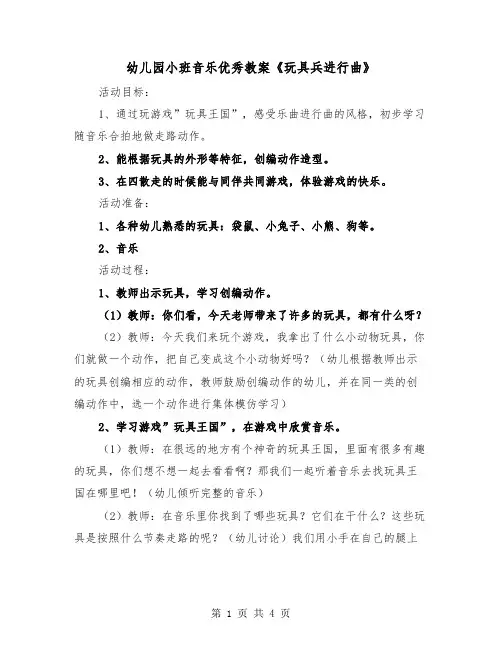 幼儿园小班音乐优秀教案《玩具兵进行曲》

活动目标：

1、通过玩游戏”玩具王国”，感受乐曲进行曲的风格，初步学习随音乐合拍地做走路动作。

2、能根据玩具的外形等特征，创编动作造型。

3、在四散走的时候能与同伴共同游戏，体验游戏的快乐。

活动准备：

1、各种幼儿熟悉的玩具：袋鼠、小兔子、小熊、狗等。

2、音乐

活动过程：

1、教师出示玩具，学习创编动作。

（1）教师：你们看，今天老师带来了许多的玩具，都有什么呀？

（2）教师：今天我们来玩个游戏，我拿出了什么小动物玩具，你们就做一个动作，把自己变成这个小动物好吗？（幼儿根据教师出示的玩具创编相应的动作，教师鼓励创编动作的幼儿，并在同一类的创编动作中，选一个动作进行集体模仿学习）

2、学习游戏”玩具王国”，在游戏中欣赏音乐。

（1）教师：在很远的地方有个神奇的玩具王国，里面有很多有趣的玩具，你们想不想一起去看看啊？那我们一起听着音乐去找玩具王国在哪里吧！（幼儿倾听完整的音乐）

（2）教师：在音乐里你找到了哪些玩具？它们在干什么？这些玩具是按照什么节奏走路的呢？（幼儿讨论）我们用小手在自己的腿上

第 1 页 共 4 页